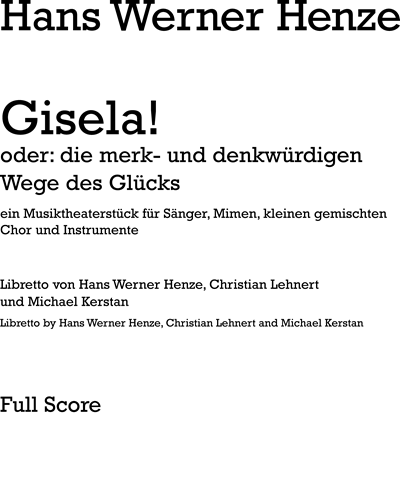 Hans Werner Henze

Gisela!

oder: die merk- und denkwürdigen Wege des Glücks

ein Musiktheaterstück für Sänger, Mimen, kleinen gemischten Chor und Instrumente

Libretto von Hans Werner Henze, Christian Lehnert und Michael Kerstan

Libretto by Hans Werner Henze, Christian Lehnert and Michael Kerstan

Full Score